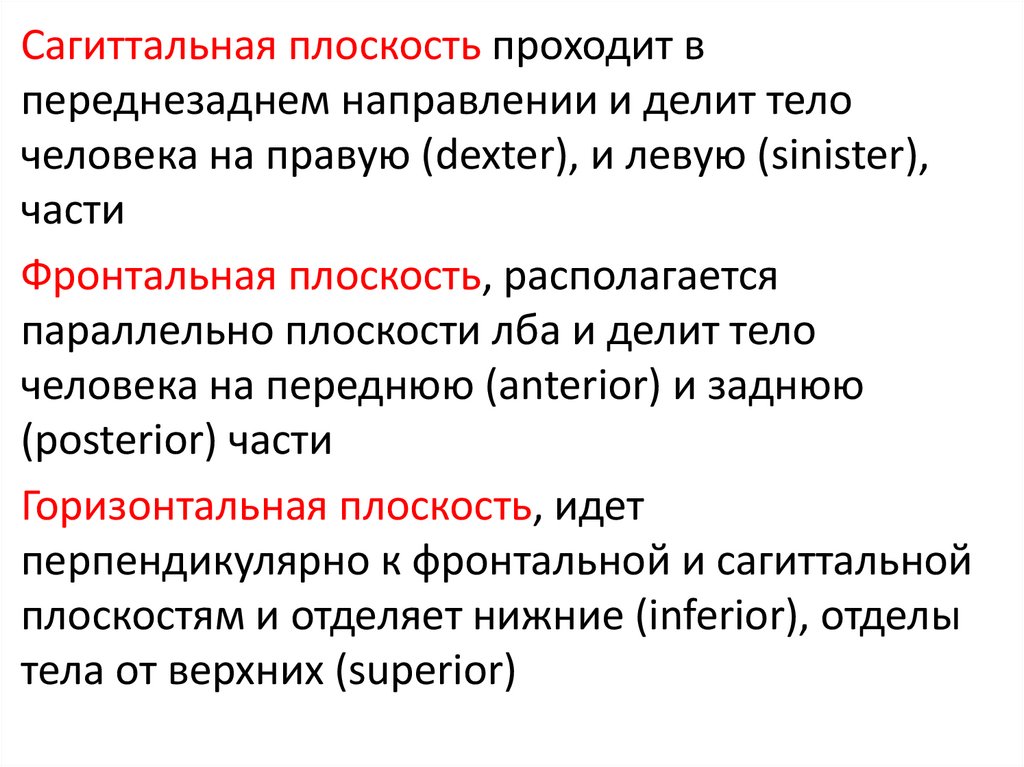 Сагиттальная плоскость проходит в переднезаднем направлении и делит тело человека на правую (dexter), и левую (sinister), части

Фронтальная плоскость, располагается параллельно плоскости лба и делит тело человека на переднюю (anterior) и заднюю (posterior) части

Горизонтальная плоскость, идет перпендикулярно к фронтальной и сагиттальной плоскостям и отделяет нижние (inferior), отделы тела от верхних (superior)